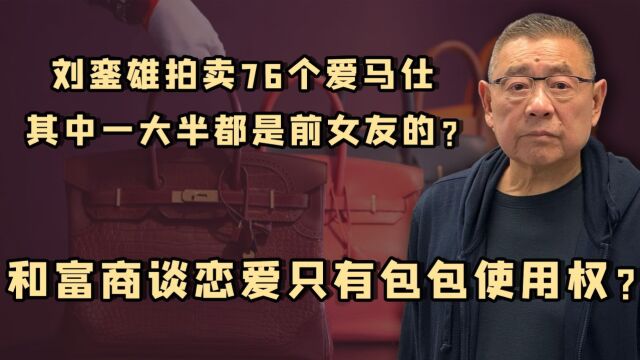 刘銮雄拍卖76个爱马仕
其中一大半都是前女友的？

和富商谈恋爱只有包包使用权？